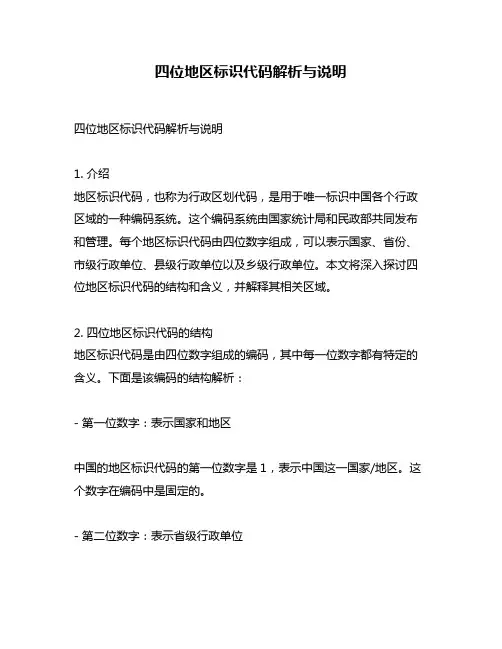 四位地区标识代码解析与说明

四位地区标识代码解析与说明

1. 介绍
地区标识代码，也称为行政区划代码，是用于唯一标识中国各个行政区域的一种编码系统。这个编码系统由国家统计局和民政部共同发布和管理。每个地区标识代码由四位数字组成，可以表示国家、省份、市级行政单位、县级行政单位以及乡级行政单位。本文将深入探讨四位地区标识代码的结构和含义，并解释其相关区域。

2. 四位地区标识代码的结构
地区标识代码是由四位数字组成的编码，其中每一位数字都有特定的含义。下面是该编码的结构解析：

- 第一位数字：表示国家和地区

中国的地区标识代码的第一位数字是 1，表示中国这一国家/地区。这个数字在编码中是固定的。

- 第二位数字：表示省级行政单位